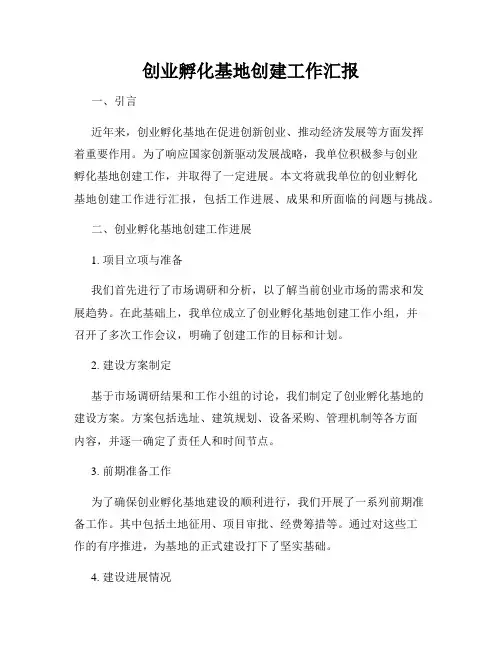 创业孵化基地创建工作汇报

一、引言

近年来，创业孵化基地在促进创新创业、推动经济发展等方面发挥着重要作用。为了响应国家创新驱动发展战略，我单位积极参与创业孵化基地创建工作，并取得了一定进展。本文将就我单位的创业孵化基地创建工作进行汇报，包括工作进展、成果和所面临的问题与挑战。

二、创业孵化基地创建工作进展

1. 项目立项与准备

我们首先进行了市场调研和分析，以了解当前创业市场的需求和发展趋势。在此基础上，我单位成立了创业孵化基地创建工作小组，并召开了多次工作会议，明确了创建工作的目标和计划。

2. 建设方案制定

基于市场调研结果和工作小组的讨论，我们制定了创业孵化基地的建设方案。方案包括选址、建筑规划、设备采购、管理机制等各方面内容，并逐一确定了责任人和时间节点。

3. 前期准备工作

为了确保创业孵化基地建设的顺利进行，我们开展了一系列前期准备工作。其中包括土地征用、项目审批、经费筹措等。通过对这些工作的有序推进，为基地的正式建设打下了坚实基础。

4. 建设进展情况